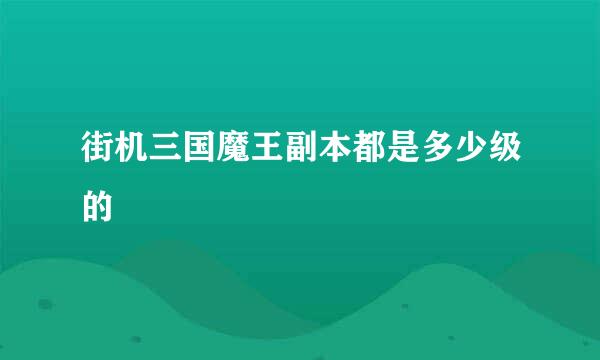 街机三国魔王副本都是多少级的